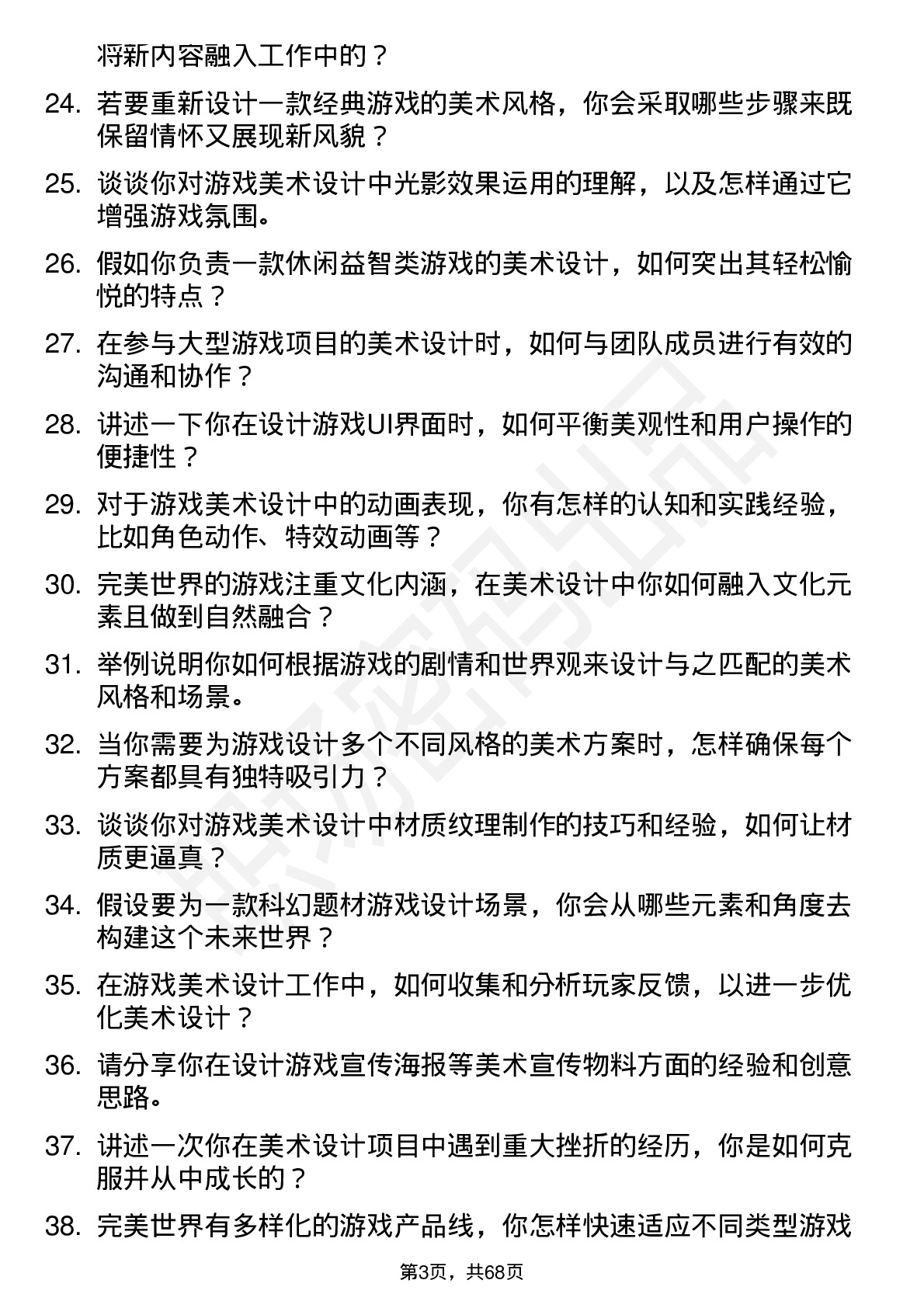 将新内容融入工作中的？

24. 若要重新设计一款经典游戏的美术风格，你会采取哪些步骤来既保留情怀又展现新风貌？

25. 谈谈你对游戏美术设计中光影效果运用的理解，以及怎样通过它增强游戏氛围。

26. 假如你负责一款休闲益智类游戏的美术设计，如何突出其轻松愉悦的特点？

27. 在参与大型游戏项目的美术设计时，如何与团队成员进行有效的沟通和协作？

28. 讲述一下你在设计游戏UI界面时，如何平衡美观性和用户操作的便捷性？

29. 对于游戏美术设计中的动画表现，你有怎样的认知和实践经验，比如角色动作、特效动画等？

30. 完美世界的游戏注重文化内涵，在美术设计中你如何融入文化元素且做到自然融合？

31. 举例说明你如何根据游戏的剧情和世界观来设计与之匹配的美术风格和场景。

32. 当你需要为游戏设计多个不同风格的美术方案时，怎样确保每个方案都具有独特吸引力？

33. 谈谈你对游戏美术设计中材质纹理制作的技巧和经验，如何让材质更逼真？

34. 假设要为一款科幻题材游戏设计场景，你会从哪些元素和角度去构建这个未来世界？

35. 在游戏美术设计工作中，如何收集和分析玩家反馈，以进一步优化美术设计？

36. 请分享你在设计游戏宣传海报等美术宣传物料方面的经验和创意思路。

37. 讲述一次你在美术设计项目中遇到重大挫折的经历，你是如何克服并从中成长的？

38. 完美世界有多样化的游戏产品线，你怎样快速适应不同类型游戏

第3页，共68页